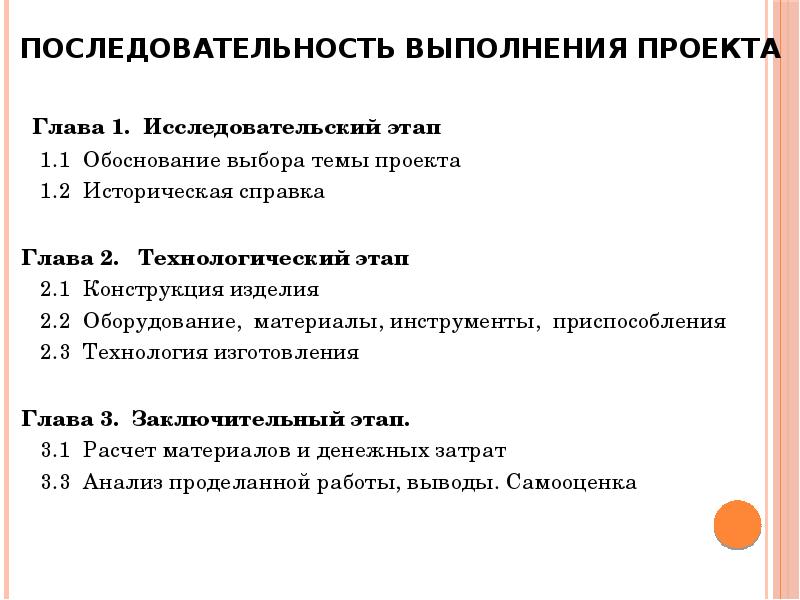 ПОСЛЕДОВАТЕЛЬНОСТЬ ВЫПОЛНЕНИЯ ПРОЕКТА

Глава 1. Исследовательский этап
1.1 Обоснование выбора темы проекта
1.2 Историческая справка

Глава 2. Технологический этап
2.1 Конструкция изделия
2.2 Оборудование, материалы, инструменты, приспособления
2.3 Технология изготовления

Глава 3. Заключительный этап.
3.1 Расчет материалов и денежных затрат
3.3 Анализ проделанной работы, выводы. Самооценка